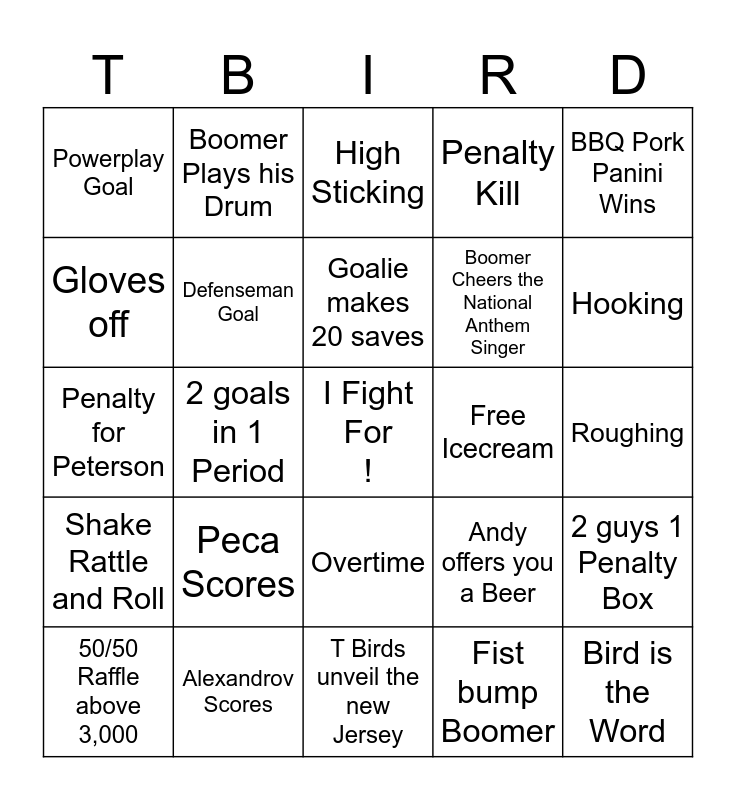 | T | B | I | R | D |
|---|---|---|---|---|
| Powerplay Goal | Boomer Plays his Drum | High Sticking | Penalty Kill | BBQ Pork Panini Wins |
| Gloves off | Defenseman Goal | Goalie makes 20 saves | Boomer Cheers the National Anthem Singer | Hooking |
| Penalty for Peterson | 2 goals in 1 Period | I Fight For ! | Free Icecream | Roughing |
| Shake Rattle and Roll | Peca Scores | Overtime | Andy offers you a Beer | 2 guys 1 Penalty Box |
| 50/50 Raffle above 3,000 | Alexandrov Scores | T Birds unveil the new Jersey | Fist bump Boomer | Bird is the Word |